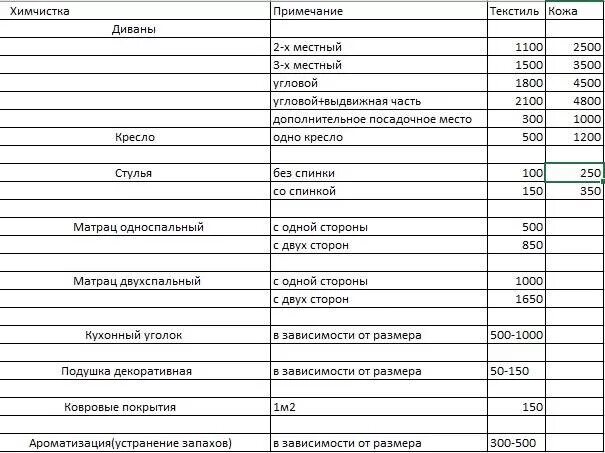 | Химчистка | Примечание | Текстиль | Кожа |
|---|---|---|---|
| Диваны | | | |
| | 2-х местный | 1100 | 2500 |
| | 3-х местный | 1500 | 3500 |
| | угловой | 1800 | 4500 |
| | угловой+выдвижная часть | 2100 | 4800 |
| | дополнительное посадочное место | 300 | 1000 |
| Кресло | одно кресло | 500 | 1200 |
| | | | |
| Стулья | без спинки | 100 | 250 |
| | со спинкой | 150 | 350 |
| | | | |
| Матрац односпальный | с одной стороны | 500 | |
| | с двух сторон | 850 | |
| | | | |
| Матрац двухспальный | с одной стороны | 1000 | |
| | с двух сторон | 1650 | |
| | | | |
| Кухонный уголок | в зависимости от размера | 500-1000 | |
| | | | |
| Подушка декоративная | в зависимости от размера | 50-150 | |
| | | | |
| Ковровые покрытия | 1м2 | 150 | |
| | | | |
| Ароматизация(устранение запахов) | в зависимости от размера | 300-500 | |